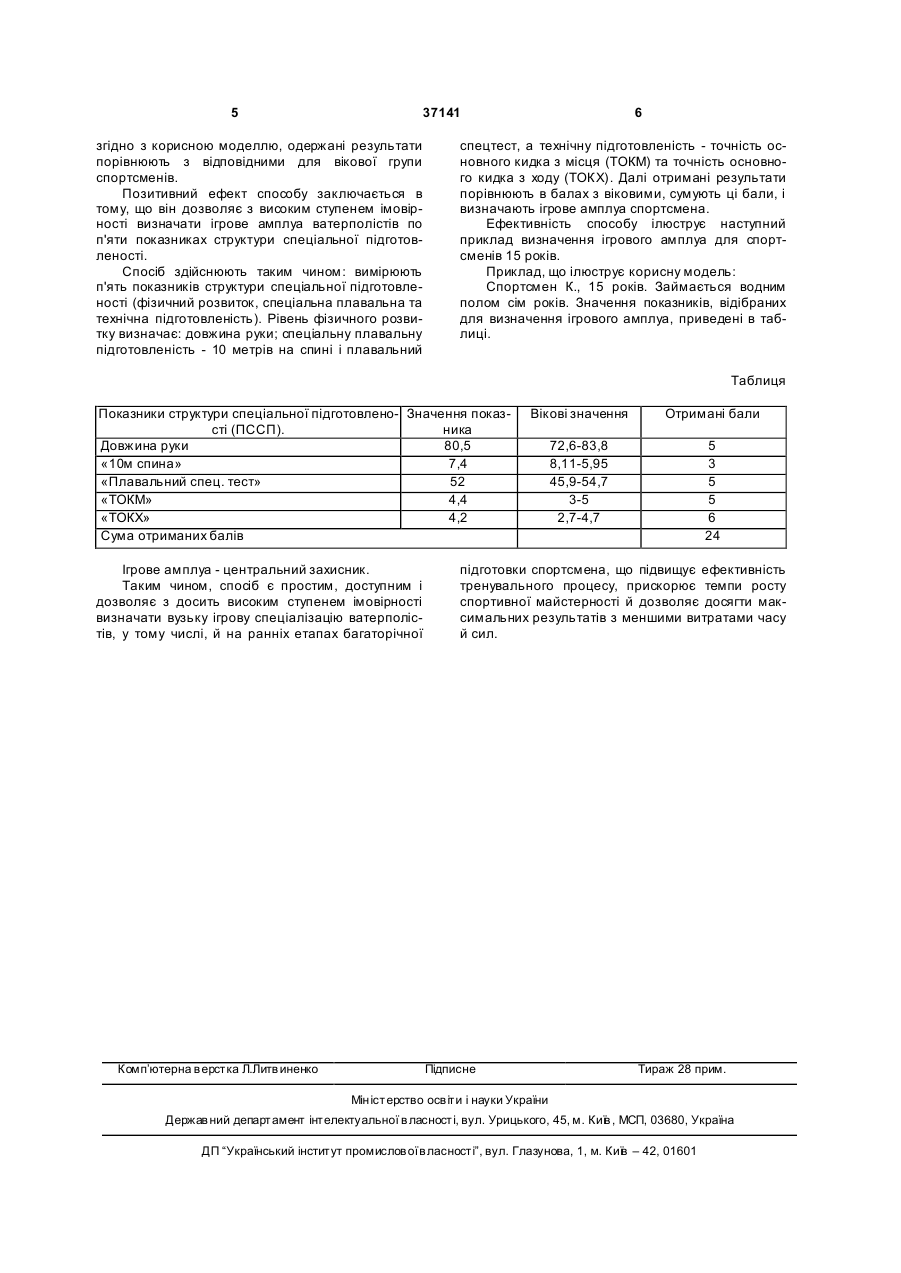 5 37141 6

згідно з корисною моделлю, одержані результати порівнюють з відповідними для вікової групи спортсменів.

Позитивний ефект способу заключається в тому, що він дозволяє з високим ступенем імовірності визначати ігрове амплуа ватерполістів по п'яти показниках структури спеціальної підготовленості.

Спосіб здійснюють таким чином: вимірюють п'ять показників структури спеціальної підготовленості (фізичний розвиток, спеціальна плавальна та технічна підготовленість). Рівень фізичного розвитку визначає: довжина руки; спеціальну плавальну підготовленість - 10 метрів на спині і плавальний спецтест, а технічну підготовленість - точність основного кидка з місця (ТОКМ) та точність основного кидка з ходу (ТОКХ). Далі отримані результати порівнюють в балах з віковими, сумують ці бали, і визначають ігрове амплуа спортсмена.

Ефективність способу ілюструє наступний приклад визначення ігрового амплуа для спортсменів 15 років.

Приклад, що ілюструє корисну модель:

Спортсмен К., 15 років. Займається водним полом сім років. Значення показників, відібраних для визначення ігрового амплуа, приведені в таблиці.

Таблиця

| Показники структури спеціальної підготовленості (ПССП). | Значення показника | Вікові значення | Отримані бали |
|---|---|---|---|
| Довжина руки | 80,5 | 72,6-83,8 | 5 |
| «10м спина» | 7,4 | 8,11-5,95 | 3 |
| «Плавальний спец. тест» | 52 | 45,9-54,7 | 5 |
| «ТОКМ» | 4,4 | 3-5 | 5 |
| «ТОКХ» | 4,2 | 2,7-4,7 | 6 |
| Сума отриманих балів | | | 24 |

Ігрове амплуа - центральний захисник.

Таким чином, спосіб є простим, доступним і дозволяє з досить високим ступенем імовірності визначати вузьку ігрову спеціалізацію ватерполістів, у тому числі, й на ранніх етапах багаторічної підготовки спортсмена, що підвищує ефективність тренувального процесу, прискорює темпи росту спортивної майстерності й дозволяє досягти максимальних результатів з меншими витратами часу й сил.

Комп'ютерна верстка Л.Литвиненко Підписне Тираж 28 прим.

Міністерство освіти і науки України

Державний департамент інтелектуальної власності, вул. Урицького, 45, м. Київ, МСП, 03680, Україна

ДП "Український інститут промислової власності", вул. Глазунова, 1, м. Київ – 42, 01601